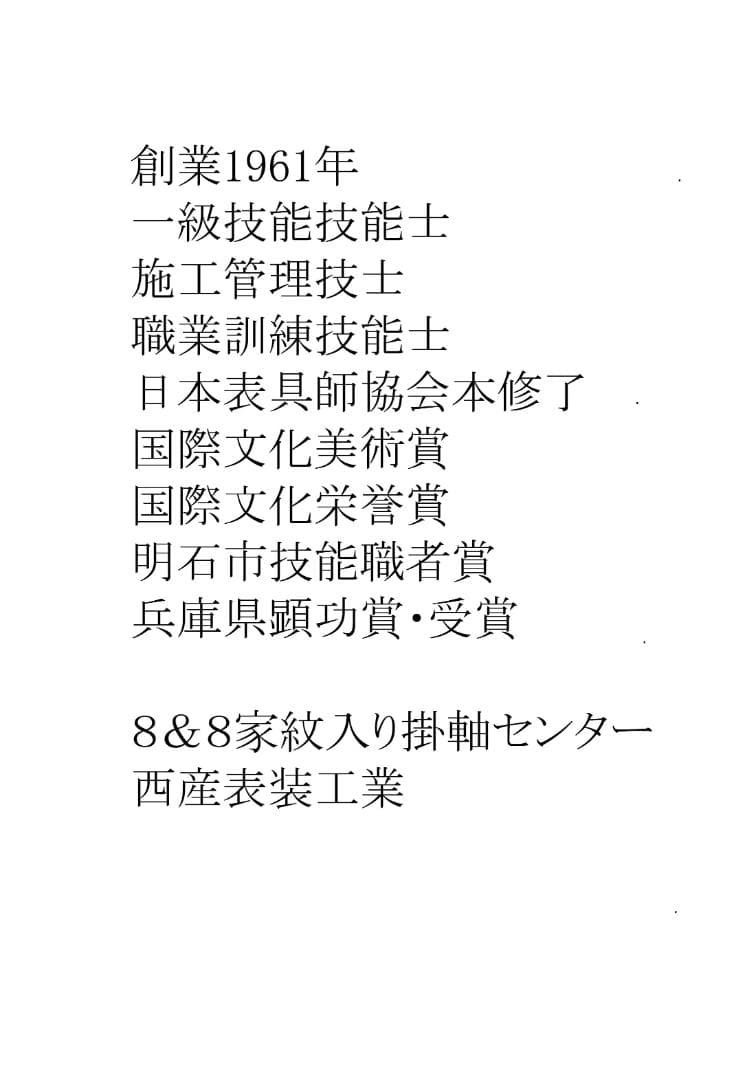 創業1961年
一級技能技能士
施工管理技士
職業訓練技能士
日本表具師協会本修了
国際文化美術賞
国際文化栄誉賞
明石市技能職者賞
兵庫県顕功賞・受賞

8＆8家紋入り掛軸センター
西産表装工業